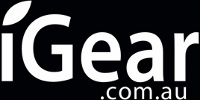 iGear
.com.au